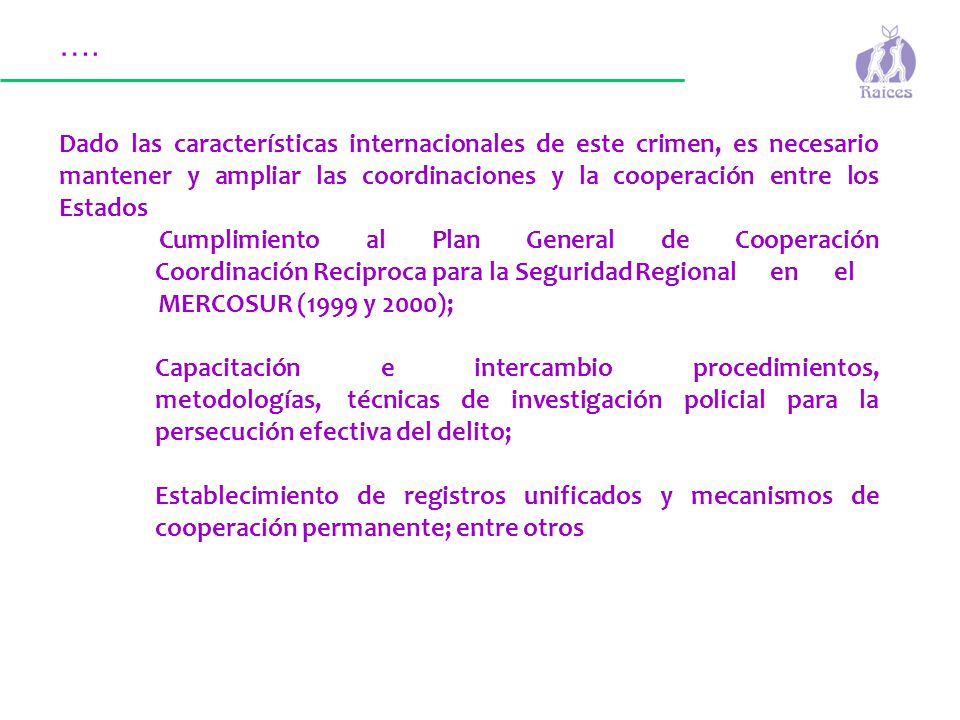 ….

Raices

Dado las características internacionales de este crimen, es necesario mantener y ampliar las coordinaciones y la cooperación entre los Estados

Cumplimiento al Plan General de Cooperación Coordinación Reciproca para la Seguridad Regional en el MERCOSUR (1999 y 2000);

Capacitación e intercambio procedimientos, metodologías, técnicas de investigación policial para la persecución efectiva del delito;

Establecimiento de registros unificados y mecanismos de cooperación permanente; entre otros